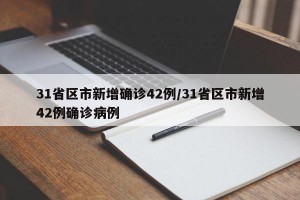 31省区市新增确诊42例/31省区市新增42例确诊病例